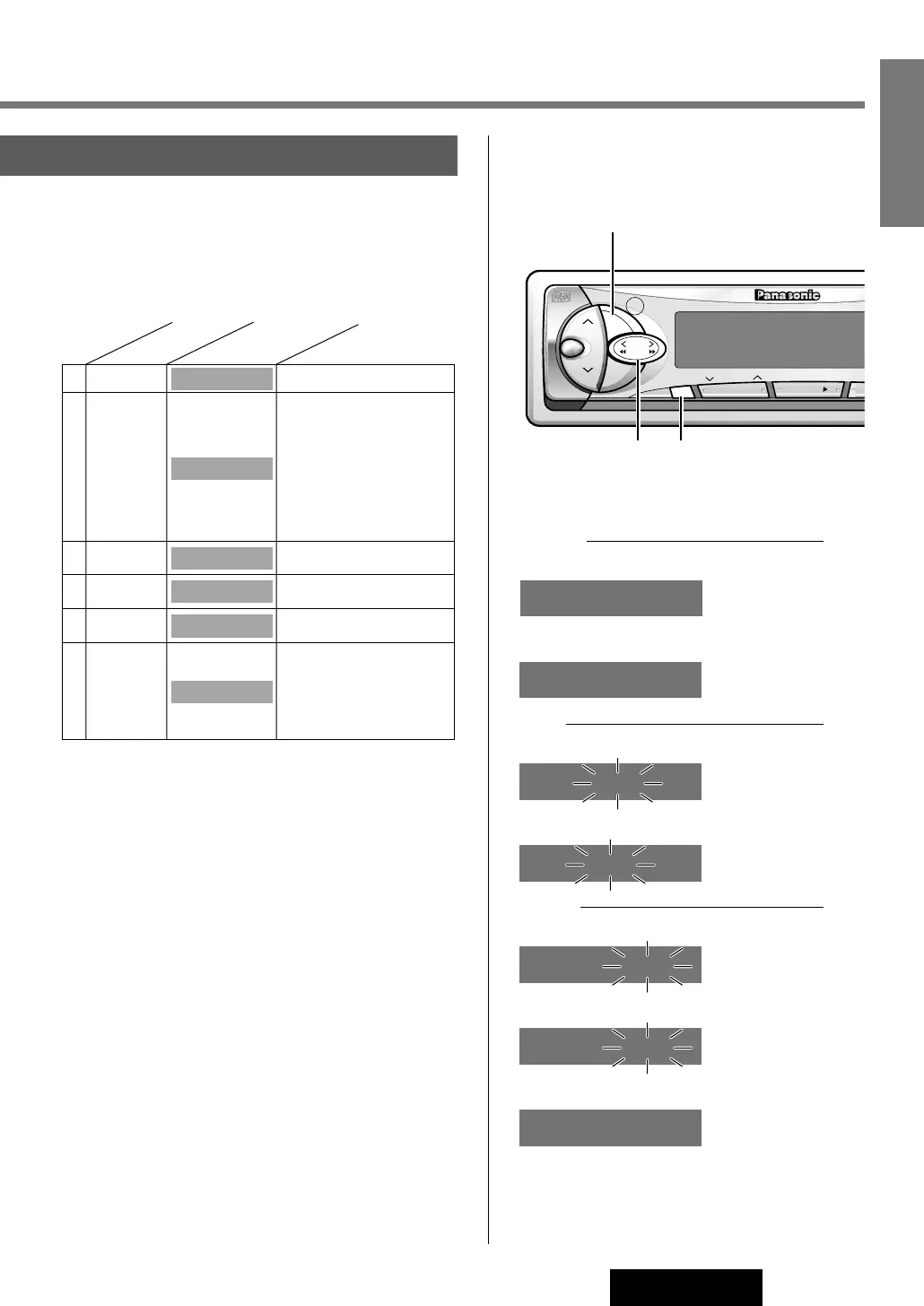 Panasonic